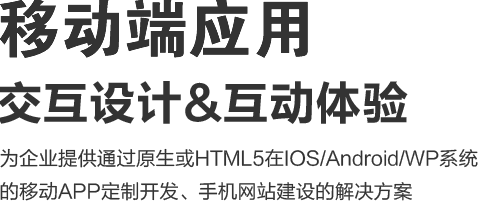 移动端应用

交互设计&互动体验

为企业提供通过原生或HTML5在IOS/Android/WP系统的移动APP定制开发、手机网站建设的解决方案